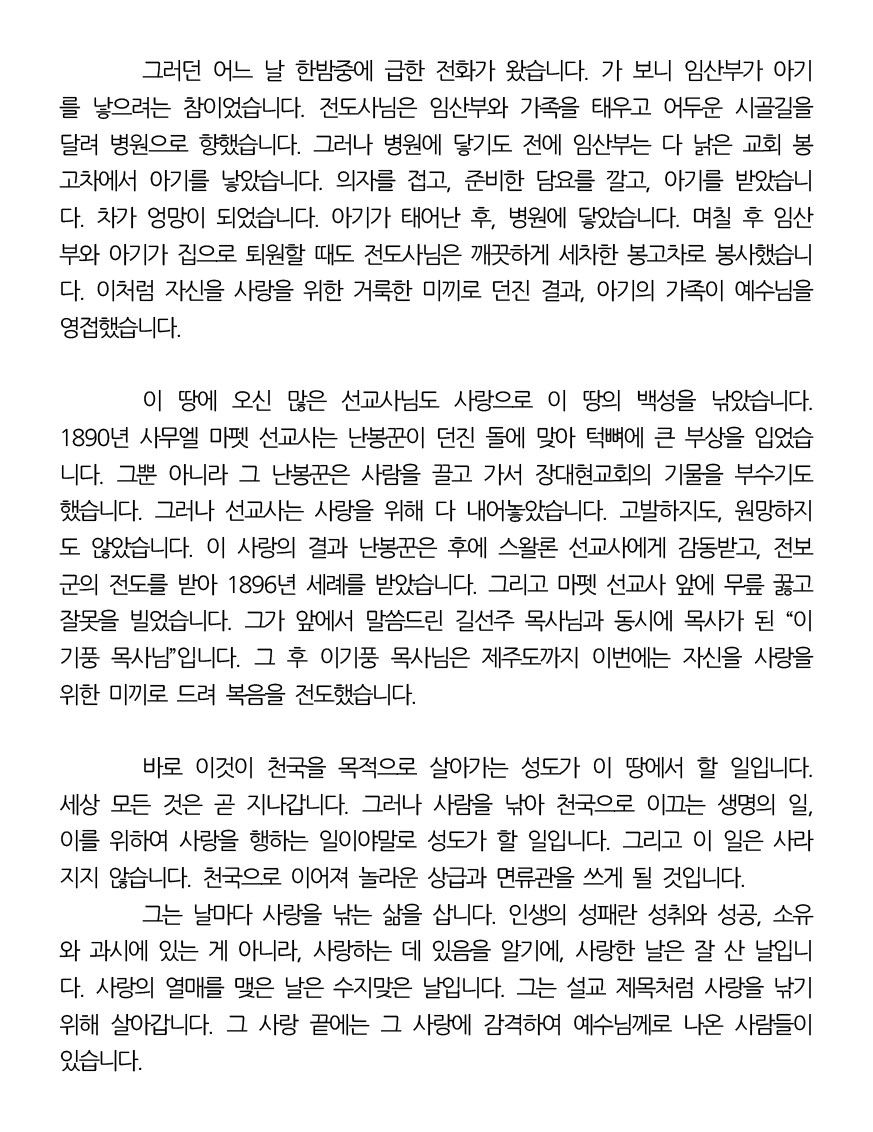 그러던 어느 날 한밤중에 급한 전화가 왔습니다. 가 보니 임산부가 아기를 낳으려는 참이었습니다. 전도사님은 임산부와 가족을 태우고 어두운 시골길을 달려 병원으로 향했습니다. 그러나 병원에 닿기도 전에 임산부는 다 낡은 교회 봉고차에서 아기를 낳았습니다. 의자를 접고, 준비한 담요를 깔고, 아기를 받았습니다. 차가 엉망이 되었습니다. 아기가 태어난 후, 병원에 닿았습니다. 며칠 후 임산부와 아기가 집으로 퇴원할 때도 전도사님은 깨끗하게 세차한 봉고차로 봉사했습니다. 이처럼 자신을 사랑을 위한 거룩한 미끼로 던진 결과, 아기의 가족이 예수님을 영접했습니다.

이 땅에 오신 많은 선교사님도 사랑으로 이 땅의 백성을 낚았습니다. 1890년 사무엘 마펫 선교사는 난봉꾼이 던진 돌에 맞아 턱뼈에 큰 부상을 입었습니다. 그뿐 아니라 그 난봉꾼은 사람을 끌고 가서 장대현교회의 기물을 부수기도 했습니다. 그러나 선교사는 사랑을 위해 다 내어놓았습니다. 고발하지도, 원망하지도 않았습니다. 이 사랑의 결과 난봉꾼은 후에 스왈론 선교사에게 감동받고, 전보군의 전도를 받아 1896년 세례를 받았습니다. 그리고 마펫 선교사 앞에 무릎 꿇고 잘못을 빌었습니다. 그가 앞에서 말씀드린 길선주 목사님과 동시에 목사가 된 “이기풍 목사님”입니다. 그 후 이기풍 목사님은 제주도까지 이번에는 자신을 사랑을 위한 미끼로 드려 복음을 전도했습니다.

바로 이것이 천국을 목적으로 살아가는 성도가 이 땅에서 할 일입니다. 세상 모든 것은 곧 지나갑니다. 그러나 사람을 낚아 천국으로 이끄는 생명의 일, 이를 위하여 사랑을 행하는 일이야말로 성도가 할 일입니다. 그리고 이 일은 사라지지 않습니다. 천국으로 이어져 놀라운 상급과 면류관을 쓰게 될 것입니다.

그는 날마다 사랑을 낚는 삶을 삽니다. 인생의 성패란 성취와 성공, 소유와 과시에 있는 게 아니라, 사랑하는 데 있음을 알기에, 사랑한 날은 잘 산 날입니다. 사랑의 열매를 맺은 날은 수지맞은 날입니다. 그는 설교 제목처럼 사랑을 낚기 위해 살아갑니다. 그 사랑 끝에는 그 사랑에 감격하여 예수님께로 나온 사람들이 있습니다.